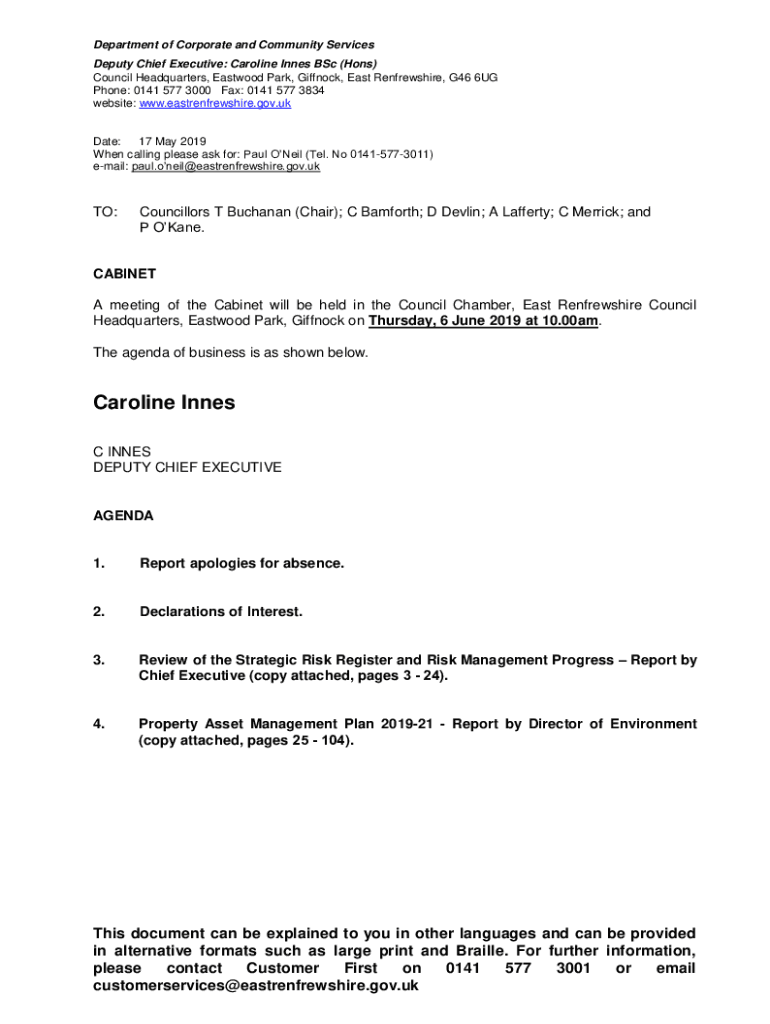 Department of Corporate and Community Services

Deputy Chief Executive: Caroline Innes BSc (Hons)
Council Headquarters, Eastwood Park, Giffnock, East Renfrewshire, G46 6UG
Phone: 0141 577 3000 Fax: 0141 577 3834
website: www.eastrenfrewshire.gov.uk

Date: 17 May 2019
When calling please ask for: Paul O'Neil (Tel. No 0141-577-3011)
e-mail: paul.o'neil@eastrenfrewshire.gov.uk

TO: Councillors T Buchanan (Chair); C Bamforth; D Devlin; A Lafferty; C Merrick; and P O'Kane.

CABINET

A meeting of the Cabinet will be held in the Council Chamber, East Renfrewshire Council Headquarters, Eastwood Park, Giffnock on Thursday, 6 June 2019 at 10.00am.

The agenda of business is as shown below.

Caroline Innes

C INNES
DEPUTY CHIEF EXECUTIVE

AGENDA

1. Report apologies for absence.

2. Declarations of Interest.

3. Review of the Strategic Risk Register and Risk Management Progress – Report by Chief Executive (copy attached, pages 3 - 24).

4. Property Asset Management Plan 2019-21 - Report by Director of Environment (copy attached, pages 25 - 104).

This document can be explained to you in other languages and can be provided in alternative formats such as large print and Braille. For further information, please contact Customer First on 0141 577 3001 or email customerservices@eastrenfrewshire.gov.uk